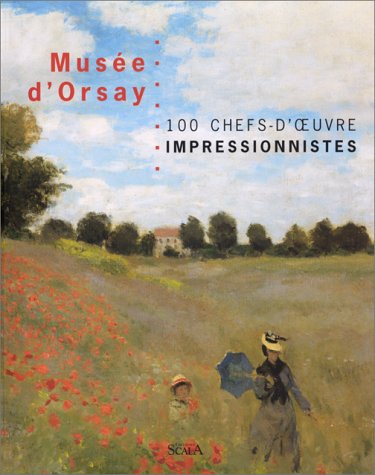 Musée d'Orsay

100 CHEFS-D'ŒUVRE
IMPRESSIONNISTES

SCALA